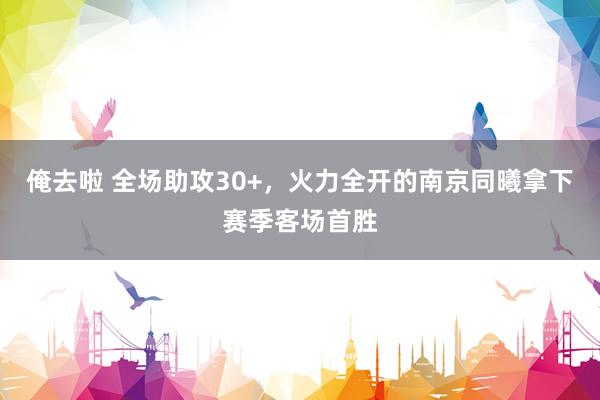 俺去啦 全场助攻30+，火力全开的南京同曦拿下赛季客场首胜